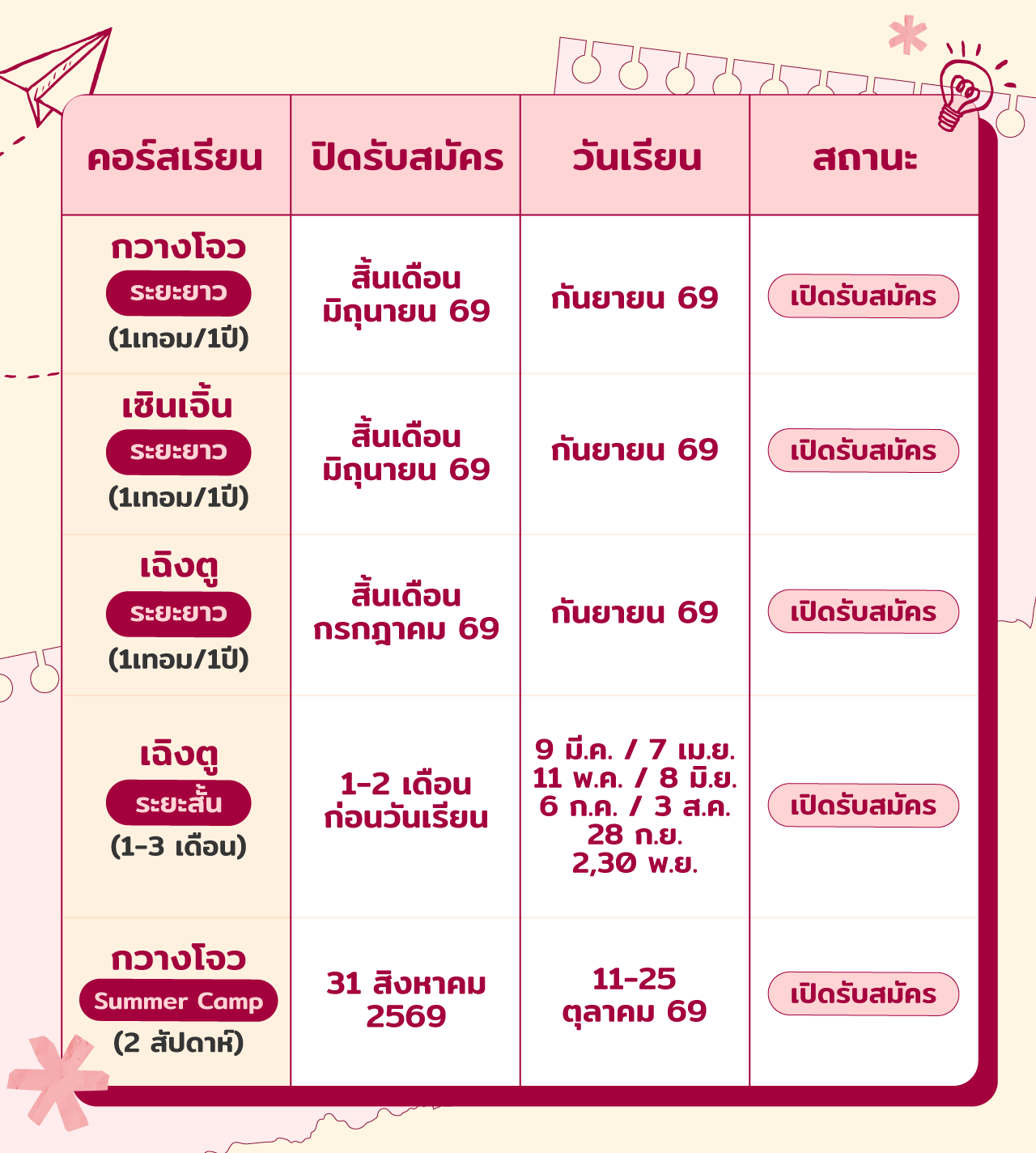 | คอร์สเรียน | ปิดรับสมัคร | วันเรียน | สถานะ |
|---|---|---|---|
| กวางโจว ระยะยาว (1เทอม/1ปี) | สิ้นเดือน มิถุนายน 69 | กันยายน 69 | เปิดรับสมัคร |
| เซินเจิ้น ระยะยาว (1เทอม/1ปี) | สิ้นเดือน มิถุนายน 69 | กันยายน 69 | เปิดรับสมัคร |
| เฉิงตู ระยะยาว (1เทอม/1ปี) | สิ้นเดือน กรกฎาคม 69 | กันยายน 69 | เปิดรับสมัคร |
| เฉิงตู ระยะสั้น (1-3 เดือน) | 1-2 เดือน ก่อนวันเรียน | 9 มี.ค. / 7 เม.ย. 11 พ.ค. / 8 มิ.ย. 6 ก.ค. / 3 ส.ค. 28 ก.ย. 2,30 พ.ย. | เปิดรับสมัคร |
| กวางโจว Summer Camp (2 สัปดาห์) | 31 สิงหาคม 2569 | 11-25 ตุลาคม 69 | เปิดรับสมัคร |